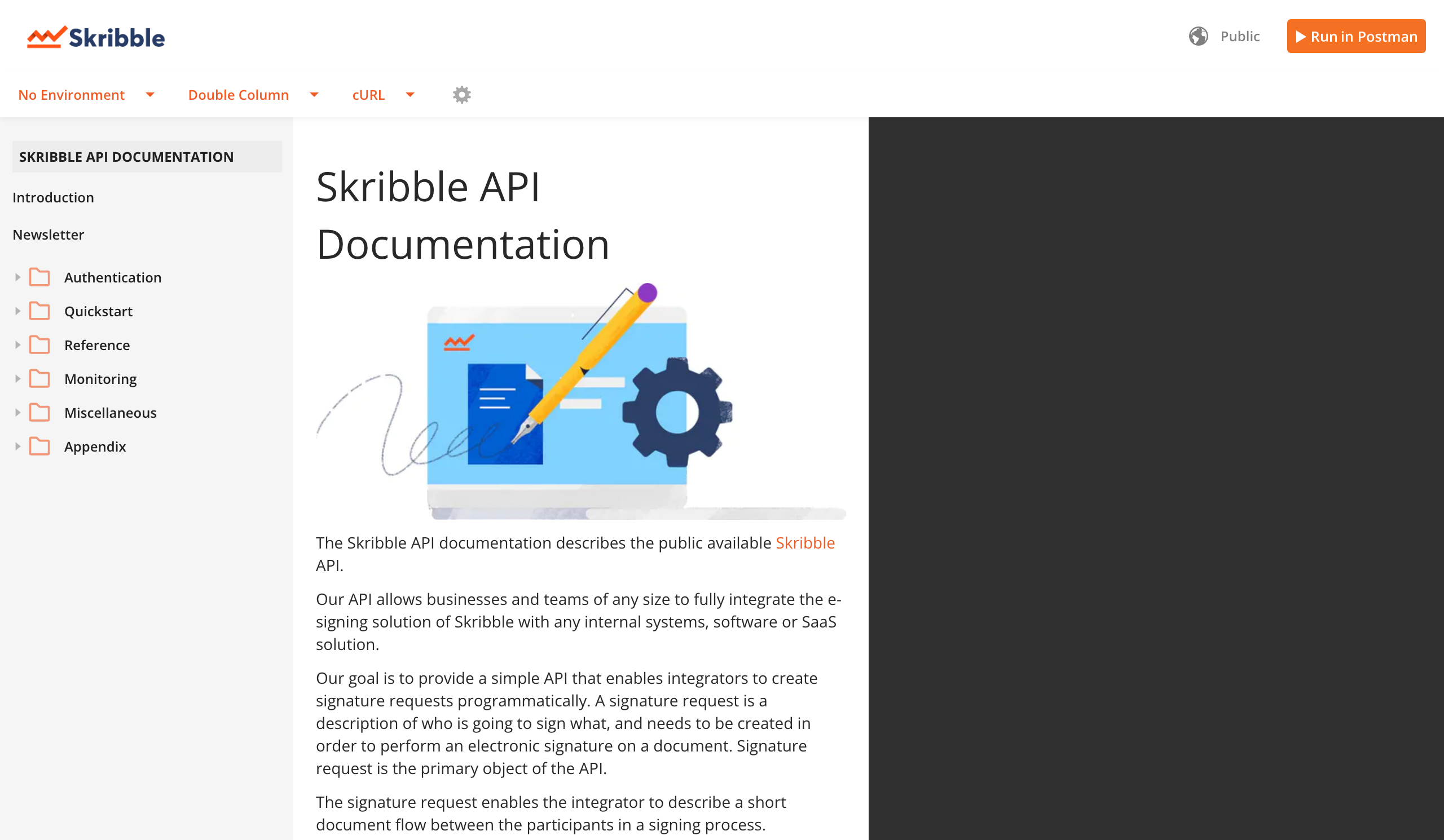 Skribble

Public

Run in Postman

No Environment

Double Column

cURL

SKRIBBLE API DOCUMENTATION

Introduction

Newsletter

Authentication

Quickstart

Reference

Monitoring

Miscellaneous

Appendix

Skribble API Documentation

The Skribble API documentation describes the public available Skribble API.

Our API allows businesses and teams of any size to fully integrate the e-signing solution of Skribble with any internal systems, software or SaaS solution.

Our goal is to provide a simple API that enables integrators to create signature requests programmatically. A signature request is a description of who is going to sign what, and needs to be created in order to perform an electronic signature on a document. Signature request is the primary object of the API.

The signature request enables the integrator to describe a short document flow between the participants in a signing process.